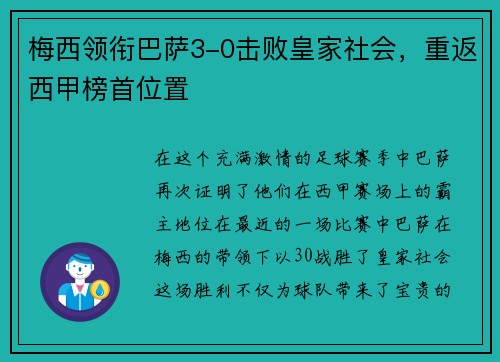 梅西领衔巴萨3-0击败皇家社会，重返西甲榜首位置

在这个充满激情的足球赛季中巴萨再次证明了他们在西甲赛场上的霸主地位在最近的一场比赛中巴萨在梅西的带领下以30战胜了皇家社会这场胜利不仅为球队带来了宝贵的